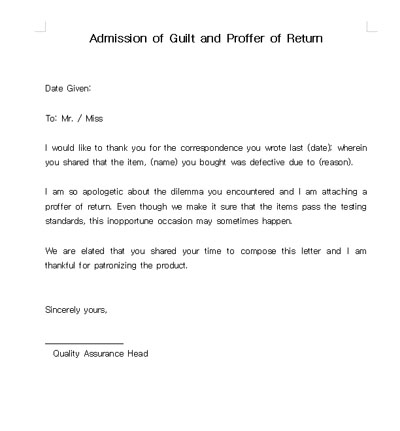 Admission of Guilt and Proffer of Return

Date Given:

To: Mr. / Miss

I would like to thank you for the correspondence you wrote last (date): wherein you shared that the item, (name) you bought was defective due to (reason).

I am so apologetic about the dilemma you encountered and I am attaching a proffer of return. Even though we make it sure that the items pass the testing standards, this inopportune occasion may sometimes happen.

We are elated that you shared your time to compose this letter and I am thankful for patronizing the product.

Sincerely yours,

Quality Assurance Head